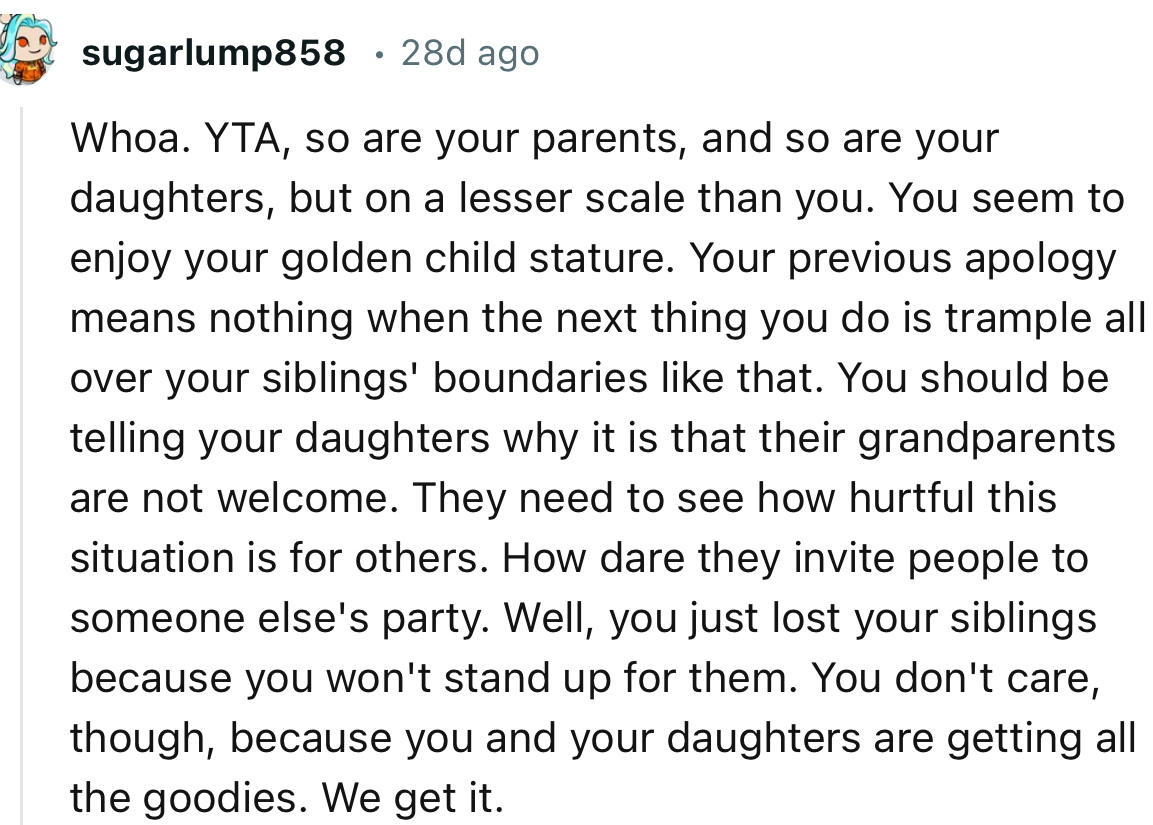 sugarlump858 · 28d ago

Whoa. YTA, so are your parents, and so are your daughters, but on a lesser scale than you. You seem to enjoy your golden child stature. Your previous apology means nothing when the next thing you do is trample all over your siblings' boundaries like that. You should be telling your daughters why it is that their grandparents are not welcome. They need to see how hurtful this situation is for others. How dare they invite people to someone else's party. Well, you just lost your siblings because you won't stand up for them. You don't care, though, because you and your daughters are getting all the goodies. We get it.